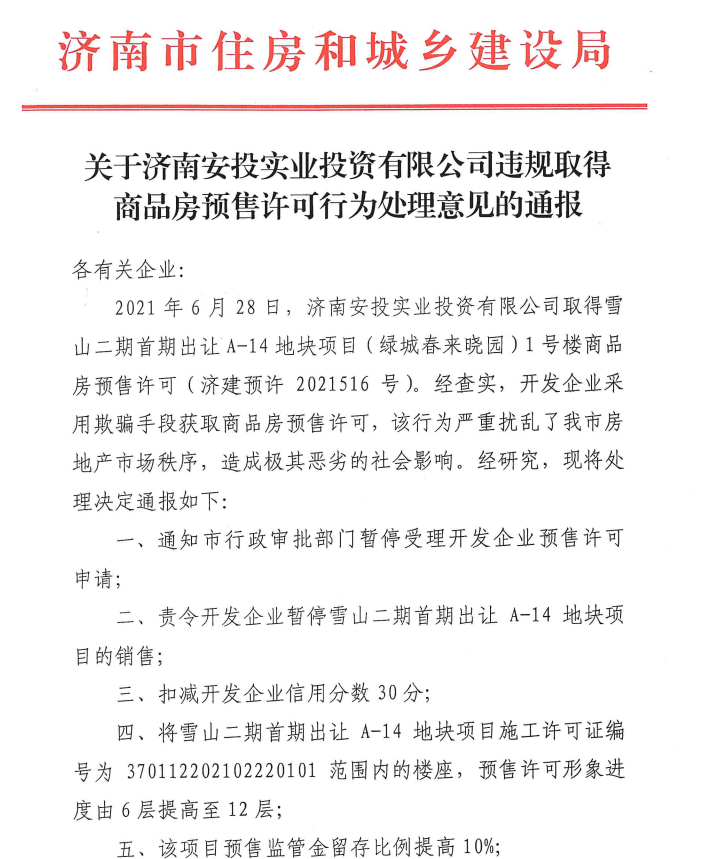 济南市住房和城乡建设局

关于济南安投实业投资有限公司违规取得商品房预售许可行为处理意见的通报

各有关企业:

2021 年 6 月 28 日，济南安投实业投资有限公司取得雪山二期首期出让 A-14 地块项目（绿城春来晓园）1 号楼商品房预售许可（济建预许 2021516 号）。经查实，开发企业采用欺骗手段获取商品房预售许可，该行为严重扰乱了我市房地产市场秩序，造成极其恶劣的社会影响。经研究，现将处理决定通报如下:

一、通知市行政审批部门暂停受理开发企业预售许可申请;

二、责令开发企业暂停雪山二期首期出让 A-14 地块项目的销售;

三、扣减开发企业信用分数 30 分;

四、将雪山二期首期出让 A-14 地块项目施工许可证编号为 370112202102220101 范围内的楼座，预售许可形象进度由 6 层提高至 12 层;

五、该项目预售监管金留存比例提高 10%;